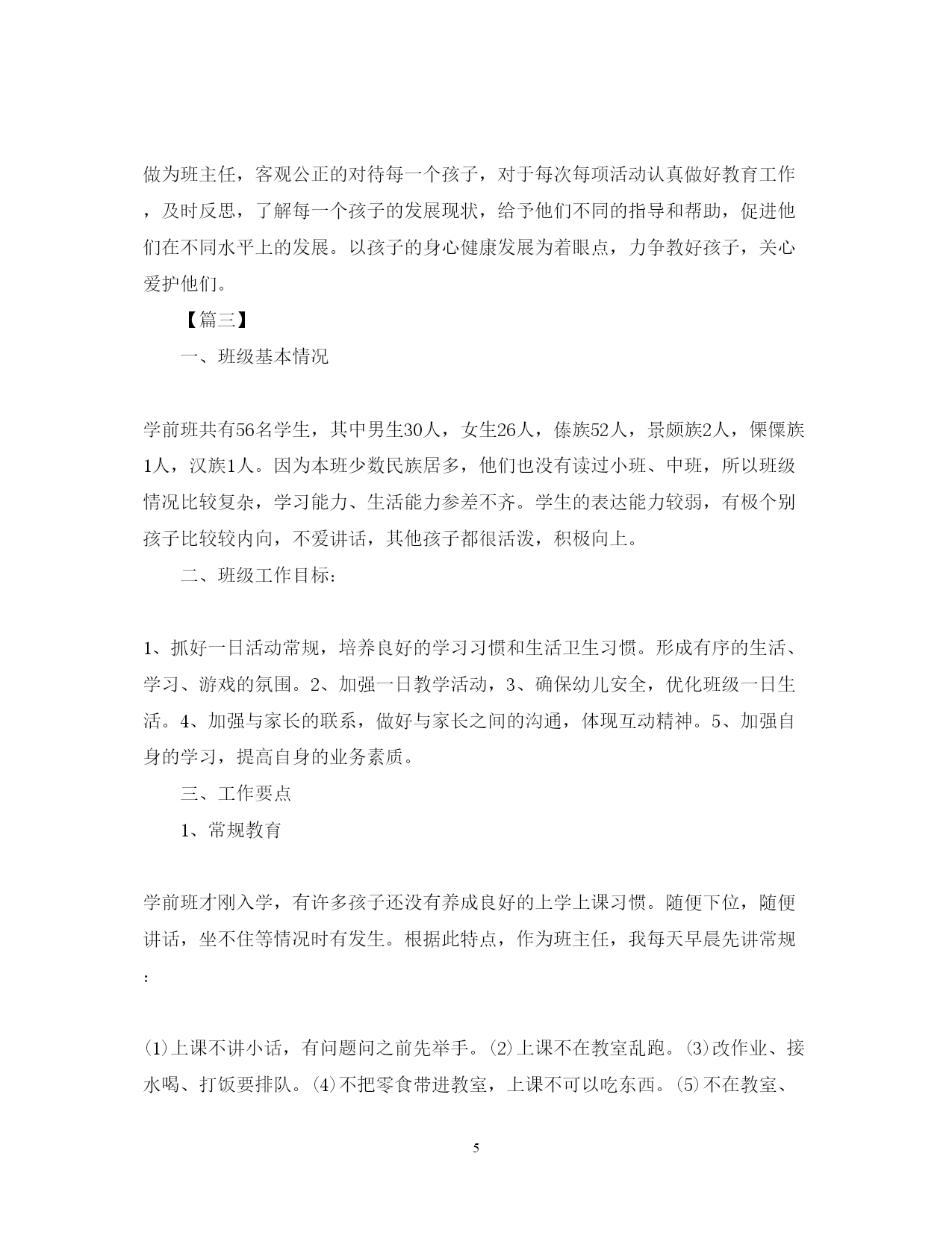 做为班主任，客观公正的对待每一个孩子，对于每次每项活动认真做好教育工作，及时反思，了解每一个孩子的发展现状，给予他们不同的指导和帮助，促进他们在不同水平上的发展。以孩子的身心健康发展为着眼点，力争教好孩子，关心爱护他们。

【篇三】

一、班级基本情况

学前班共有56名学生，其中男生30人，女生26人，傣族52人，景颇族2人，傈僳族1人，汉族1人。因为本班少数民族居多，他们也没有读过小班、中班，所以班级情况比较复杂，学习能力、生活能力参差不齐。学生的表达能力较弱，有极个别孩子比较较内向，不爱讲话，其他孩子都很活泼，积极向上。

二、班级工作目标：

1、抓好一日活动常规，培养良好的学习习惯和生活卫生习惯。形成有序的生活、学习、游戏的氛围。2、加强一日教学活动，3、确保幼儿安全，优化班级一日生活。4、加强与家长的联系，做好与家长之间的沟通，体现互动精神。5、加强自身的学习，提高自身的业务素质。

三、工作要点

1、常规教育

学前班才刚入学，有许多孩子还没有养成良好的上学上课习惯。随便下位，随便讲话，坐不住等情况时有发生。根据此特点，作为班主任，我每天早晨先讲常规：

⑴上课不讲小话，有问题问之前先举手。⑵上课不在教室乱跑。⑶改作业、接水喝、打饭要排队。⑷不把零食带进教室，上课不可以吃东西。⑸不在教室、

5